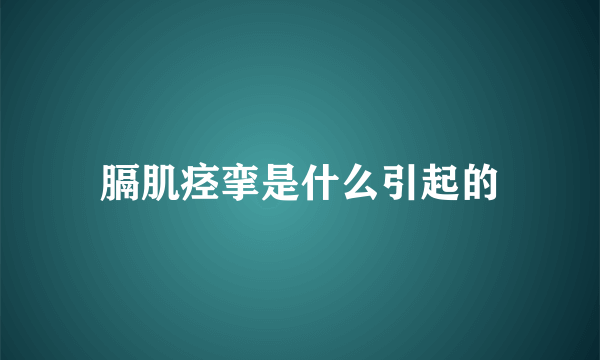 膈肌痉挛是什么引起的